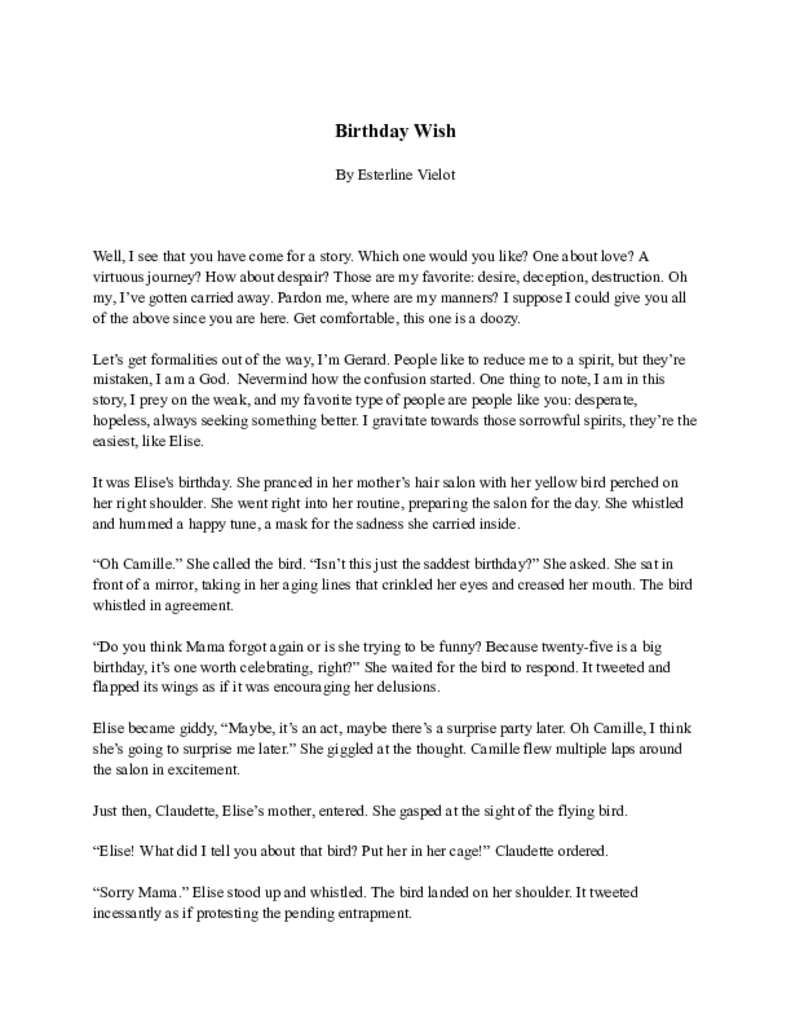 Birthday Wish

By Esterline Vielot

Well, I see that you have come for a story. Which one would you like? One about love? A virtuous journey? How about despair? Those are my favorite: desire, deception, destruction. Oh my, I've gotten carried away. Pardon me, where are my manners? I suppose I could give you all of the above since you are here. Get comfortable, this one is a doozy.

Let's get formalities out of the way, I'm Gerard. People like to reduce me to a spirit, but they're mistaken, I am a God. Nevermind how the confusion started. One thing to note, I am in this story, I prey on the weak, and my favorite type of people are people like you: desperate, hopeless, always seeking something better. I gravitate towards those sorrowful spirits, they're the easiest, like Elise.

It was Elise's birthday. She pranced in her mother's hair salon with her yellow bird perched on her right shoulder. She went right into her routine, preparing the salon for the day. She whistled and hummed a happy tune, a mask for the sadness she carried inside.

"Oh Camille." She called the bird. "Isn't this just the saddest birthday?" She asked. She sat in front of a mirror, taking in her aging lines that crinkled her eyes and creased her mouth. The bird whistled in agreement.

"Do you think Mama forgot again or is she trying to be funny? Because twenty-five is a big birthday, it's one worth celebrating, right?" She waited for the bird to respond. It tweeted and flapped its wings as if it was encouraging her delusions.

Elise became giddy, "Maybe, it's an act, maybe there's a surprise party later. Oh Camille, I think she's going to surprise me later." She giggled at the thought. Camille flew multiple laps around the salon in excitement.

Just then, Claudette, Elise's mother, entered. She gasped at the sight of the flying bird.

"Elise! What did I tell you about that bird? Put her in her cage!" Claudette ordered.

"Sorry Mama." Elise stood up and whistled. The bird landed on her shoulder. It tweeted incessantly as if protesting the pending entrapment.